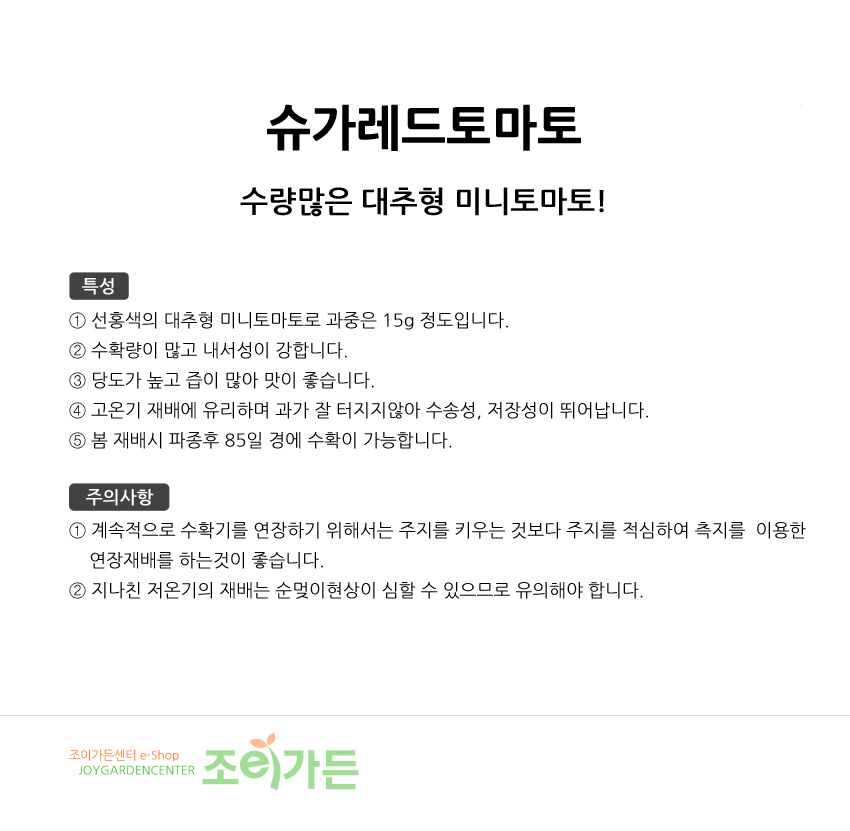 슈가레드토마토

수량많은 대추형 미니토마토!

특성

① 선홍색의 대추형 미니토마토로 과중은 15g 정도입니다.

② 수확량이 많고 내서성이 강합니다.

③ 당도가 높고 즙이 많아 맛이 좋습니다.

④ 고온기 재배에 유리하며 과가 잘 터지지않아 수송성, 저장성이 뛰어납니다.

⑤ 봄 재배시 파종후 85일 경에 수확이 가능합니다.

주의사항

① 계속적으로 수확기를 연장하기 위해서는 주지를 키우는 것보다 주지를 적심하여 측지를 이용한 연장재배를 하는것이 좋습니다.

② 지나친 저온기의 재배는 순멎이현상이 심할 수 있으므로 유의해야 합니다.

조이가든센터 e-Shop
JOYGARDENCENTER
조이가든